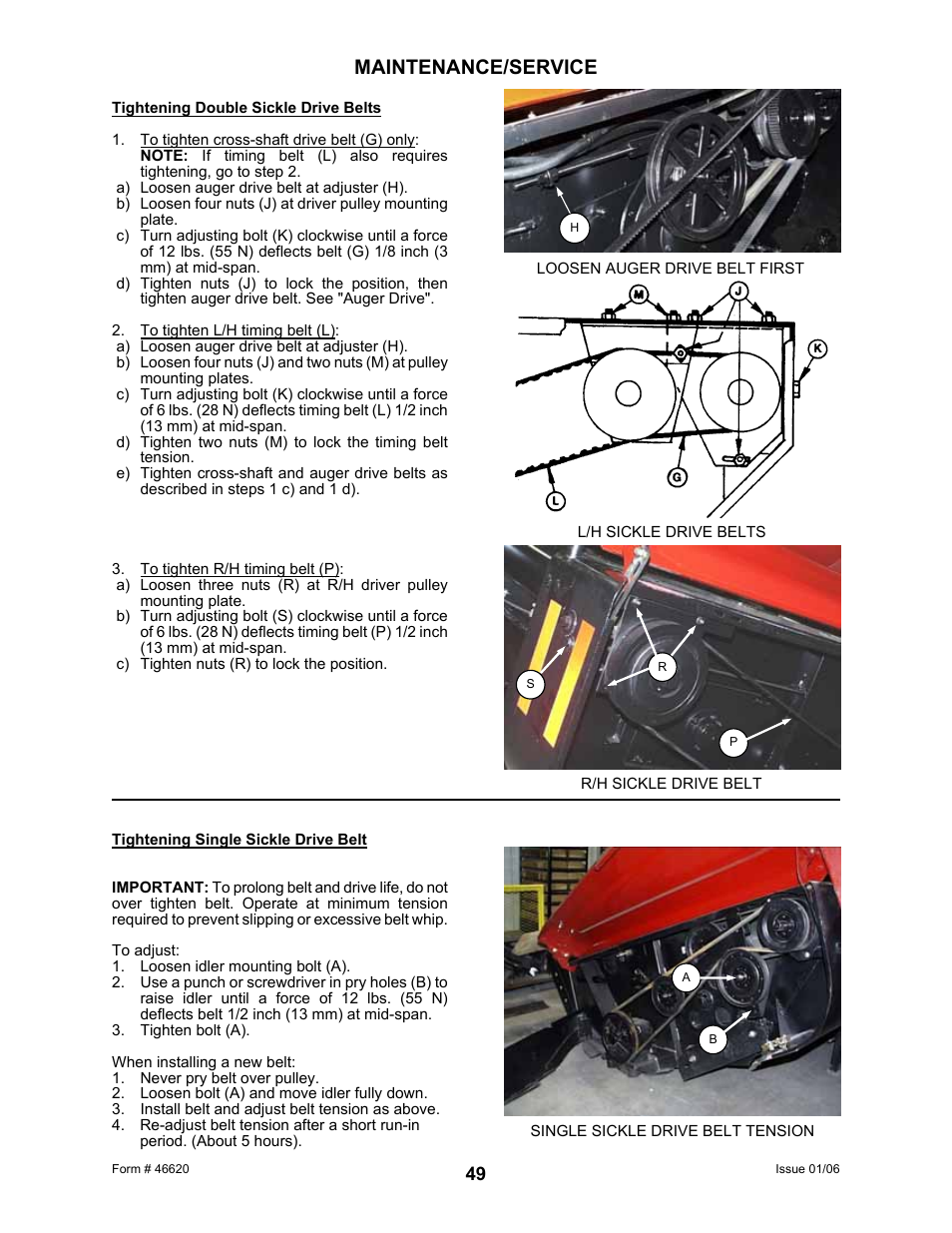 MAINTENANCE/SERVICE

Tightening Double Sickle Drive Belts

1. To tighten cross-shaft drive belt (G) only:
NOTE: If timing belt (L) also requires tightening, go to step 2.
a) Loosen auger drive belt at adjuster (H).
b) Loosen four nuts (J) at driver pulley mounting plate.
c) Turn adjusting bolt (K) clockwise until a force of 12 lbs. (55 N) deflects belt (G) 1/8 inch (3 mm) at mid-span.
d) Tighten nuts (J) to lock the position, then tighten auger drive belt. See "Auger Drive".

2. To tighten L/H timing belt (L):
a) Loosen auger drive belt at adjuster (H).
b) Loosen four nuts (J) and two nuts (M) at pulley mounting plates.
c) Turn adjusting bolt (K) clockwise until a force of 6 lbs. (28 N) deflects timing belt (L) 1/2 inch (13 mm) at mid-span.
d) Tighten two nuts (M) to lock the timing belt tension.
e) Tighten cross-shaft and auger drive belts as described in steps 1 c) and 1 d).

3. To tighten R/H timing belt (P):
a) Loosen three nuts (R) at R/H driver pulley mounting plate.
b) Turn adjusting bolt (S) clockwise until a force of 6 lbs. (28 N) deflects timing belt (P) 1/2 inch (13 mm) at mid-span.
c) Tighten nuts (R) to lock the position.

H

LOOSEN AUGER DRIVE BELT FIRST

M J K G L

L/H SICKLE DRIVE BELTS

S R P

R/H SICKLE DRIVE BELT

Tightening Single Sickle Drive Belt

IMPORTANT: To prolong belt and drive life, do not over tighten belt. Operate at minimum tension required to prevent slipping or excessive belt whip.

To adjust:
1. Loosen idler mounting bolt (A).
2. Use a punch or screwdriver in pry holes (B) to raise idler until a force of 12 lbs. (55 N) deflects belt 1/2 inch (13 mm) at mid-span.
3. Tighten bolt (A).

When installing a new belt:
1. Never pry belt over pulley.
2. Loosen bolt (A) and move idler fully down.
3. Install belt and adjust belt tension as above.
4. Re-adjust belt tension after a short run-in period. (About 5 hours).

A B

SINGLE SICKLE DRIVE BELT TENSION

Form # 46620 49 Issue 01/06